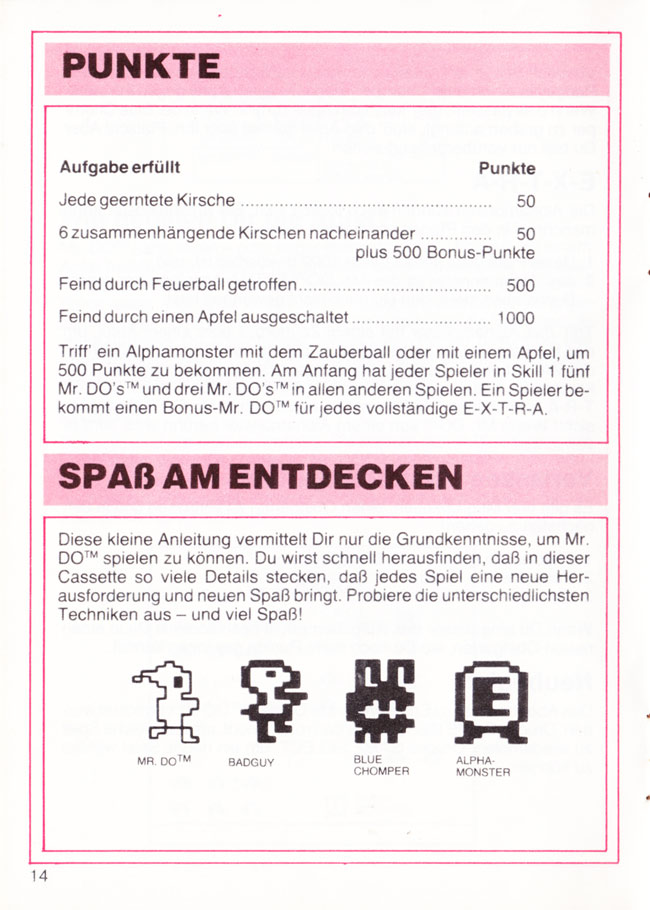 PUNKTE

| Aufgabe erfüllt | Punkte |
|---|---|
| Jede geerntete Kirsche | 50 |
| 6 zusammenhängende Kirschen nacheinander | 50 plus 500 Bonus-Punkte |
| Feind durch Feuerball getroffen | 500 |
| Feind durch einen Apfel ausgeschaltet | 1000 |

Triff' ein Alphamonster mit dem Zauberball oder mit einem Apfel, um 500 Punkte zu bekommen. Am Anfang hat jeder Spieler in Skill 1 fünf Mr. DO's™ und drei Mr. DO's™ in allen anderen Spielen. Ein Spieler bekommt einen Bonus-Mr. DO™ für jedes vollständige E-X-T-R-A.

SPAß AM ENTDECKEN

Diese kleine Anleitung vermittelt Dir nur die Grundkenntnisse, um Mr. DO™ spielen zu können. Du wirst schnell herausfinden, daß in dieser Cassette so viele Details stecken, daß jedes Spiel eine neue Herausforderung und neuen Spaß bringt. Probiere die unterschiedlichsten Techniken aus – und viel Spaß!

MR. DO™ BADGUY BLUE CHOMPER ALPHA-MONSTER

14